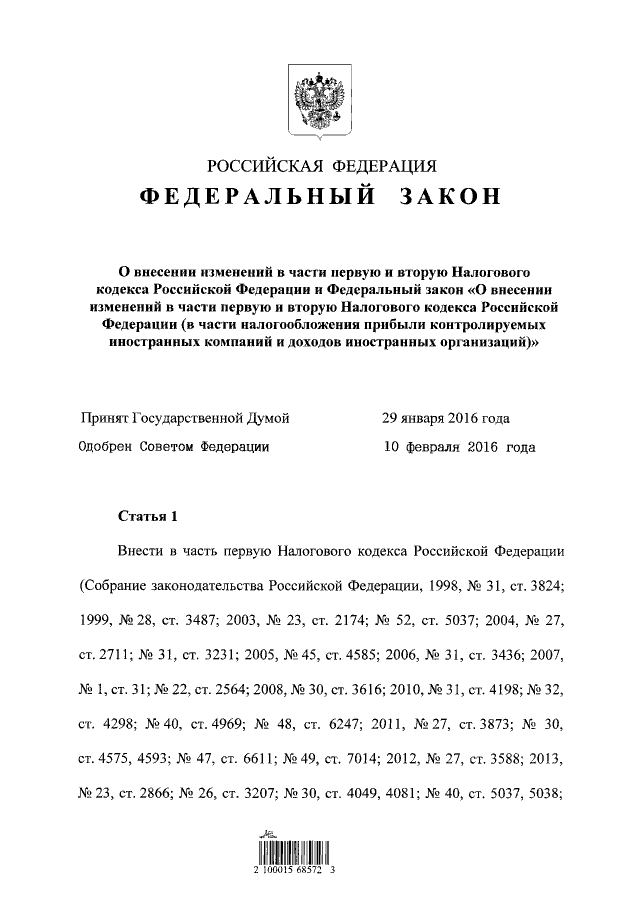 РОССИЙСКАЯ ФЕДЕРАЦИЯ

ФЕДЕРАЛЬНЫЙ ЗАКОН

О внесении изменений в части первую и вторую Налогового кодекса Российской Федерации и Федеральный закон «О внесении изменений в части первую и вторую Налогового кодекса Российской Федерации (в части налогообложения прибыли контролируемых иностранных компаний и доходов иностранных организаций)»

Принят Государственной Думой 29 января 2016 года

Одобрен Советом Федерации 10 февраля 2016 года

Статья 1

Внести в часть первую Налогового кодекса Российской Федерации (Собрание законодательства Российской Федерации, 1998, № 31, ст. 3824; 1999, № 28, ст. 3487; 2003, № 23, ст. 2174; № 52, ст. 5037; 2004, № 27, ст. 2711; № 31, ст. 3231; 2005, № 45, ст. 4585; 2006, № 31, ст. 3436; 2007, № 1, ст. 31; № 22, ст. 2564; 2008, № 30, ст. 3616; 2010, № 31, ст. 4198; № 32, ст. 4298; № 40, ст. 4969; № 48, ст. 6247; 2011, № 27, ст. 3873; № 30, ст. 4575, 4593; № 47, ст. 6611; № 49, ст. 7014; 2012, № 27, ст. 3588; 2013, № 23, ст. 2866; № 26, ст. 3207; № 30, ст. 4049, 4081; № 40, ст. 5037, 5038;

2 100015 68572 3